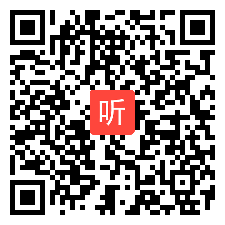 听